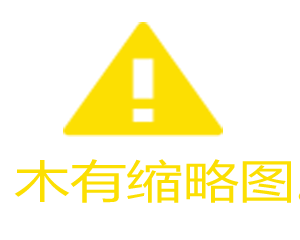 木有缩略图